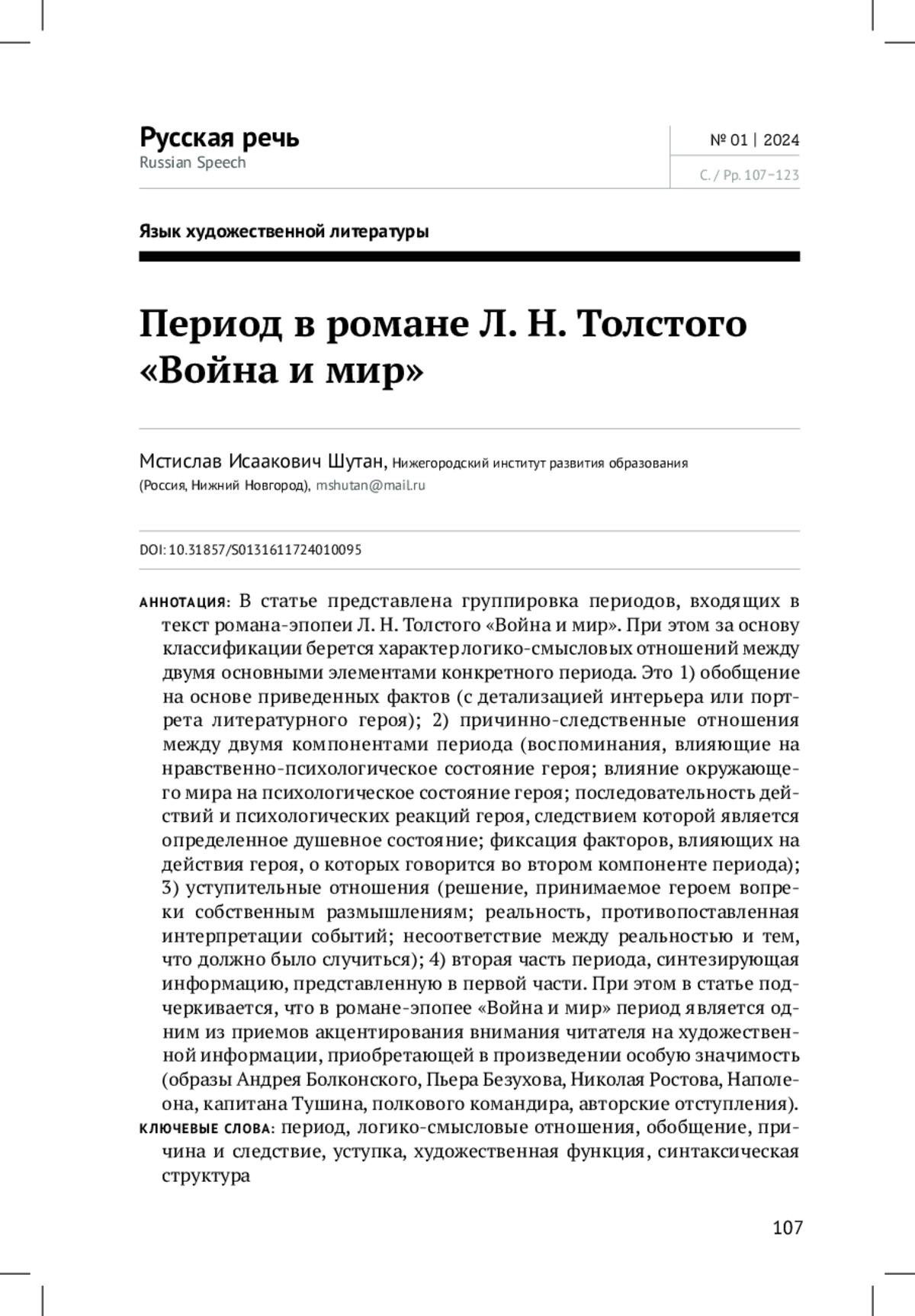 Русская речь
Russian Speech

№ 01 | 2024
С. / Pp. 107–123

Язык художественной литературы

Период в романе Л. Н. Толстого «Война и мир»

Мстислав Исаакович Шутан, Нижегородский институт развития образования (Россия, Нижний Новгород), mshutan@mail.ru

DOI: 10.31857/S0131611724010095

АННОТАЦИЯ: В статье представлена группировка периодов, входящих в текст романа-эпопеи Л. Н. Толстого «Война и мир». При этом за основу классификации берется характер логико-смысловых отношений между двумя основными элементами конкретного периода. Это 1) обобщение на основе приведенных фактов (с детализацией интерьера или портрета литературного героя); 2) причинно-следственные отношения между двумя компонентами периода (воспоминания, влияющие на нравственно-психологическое состояние героя; влияние окружающего мира на психологическое состояние героя; последовательность действий и психологических реакций героя, следствием которой является определенное душевное состояние; фиксация факторов, влияющих на действия героя, о которых говорится во втором компоненте периода); 3) уступительные отношения (решение, принимаемое героем вопреки собственным размышлениям; реальность, противопоставленная интерпретации событий; несоответствие между реальностью и тем, что должно было случиться); 4) вторая часть периода, синтезирующая информацию, представленную в первой части. При этом в статье подчеркивается, что в романе-эпопее «Война и мир» период является одним из приемов акцентирования внимания читателя на художественной информации, приобретающей в произведении особую значимость (образы Андрея Болконского, Пьера Безухова, Николая Ростова, Наполеона, капитана Тушина, полкового командира, авторские отступления).
КЛЮЧЕВЫЕ СЛОВА: период, логико-смысловые отношения, обобщение, причина и следствие, уступка, художественная функция, синтаксическая структура

107